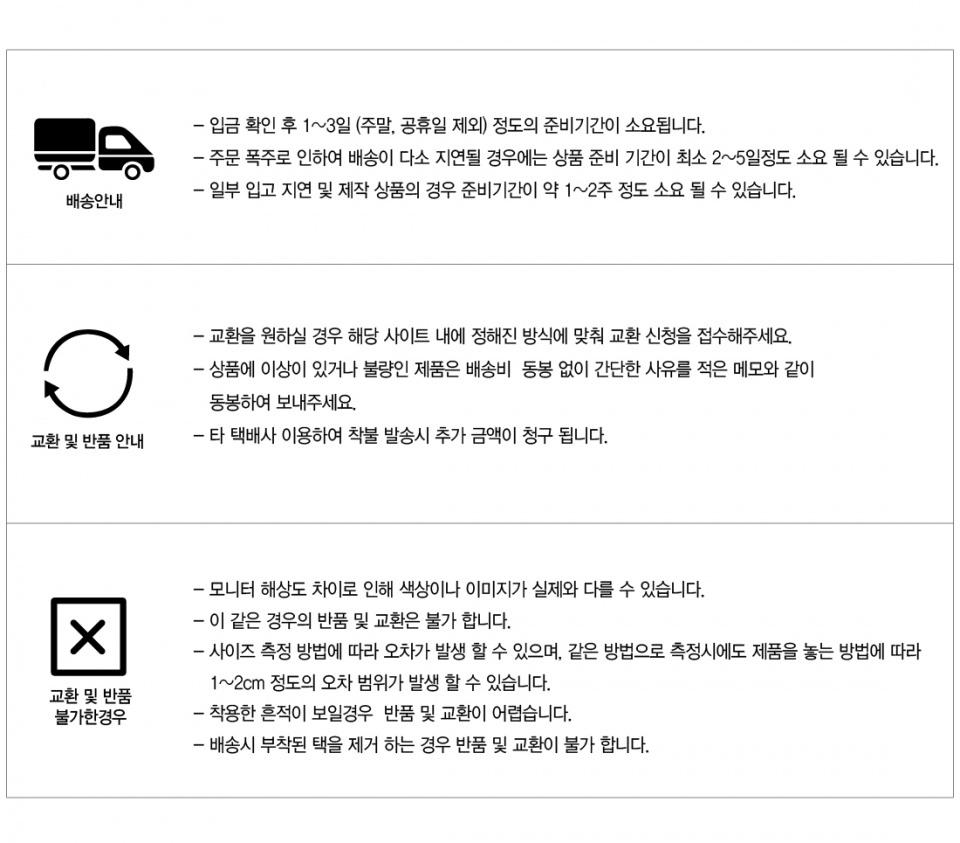 배송안내

- 입금 확인 후 1~3일 (주말, 공휴일 제외) 정도의 준비기간이 소요됩니다.
- 주문 폭주로 인하여 배송이 다소 지연될 경우에는 상품 준비 기간이 최소 2~5일정도 소요 될 수 있습니다.
- 일부 입고 지연 및 제작 상품의 경우 준비기간이 약 1~2주 정도 소요 될 수 있습니다.

교환 및 반품 안내

- 교환을 원하실 경우 해당 사이트 내에 정해진 방식에 맞춰 교환 신청을 접수해주세요.
- 상품에 이상이 있거나 불량인 제품은 배송비 동봉 없이 간단한 사유를 적은 메모와 같이 동봉하여 보내주세요.
- 타 택배사 이용하여 착불 발송시 추가 금액이 청구 됩니다.

교환 및 반품
불가한경우

- 모니터 해상도 차이로 인해 색상이나 이미지가 실제와 다를 수 있습니다.
- 이 같은 경우의 반품 및 교환은 불가 합니다.
- 사이즈 측정 방법에 따라 오차가 발생 할 수 있으며, 같은 방법으로 측정시에도 제품을 놓는 방법에 따라 1~2cm 정도의 오차 범위가 발생 할 수 있습니다.
- 착용한 흔적이 보일경우 반품 및 교환이 어렵습니다.
- 배송시 부착된 택을 제거 하는 경우 반품 및 교환이 불가 합니다.